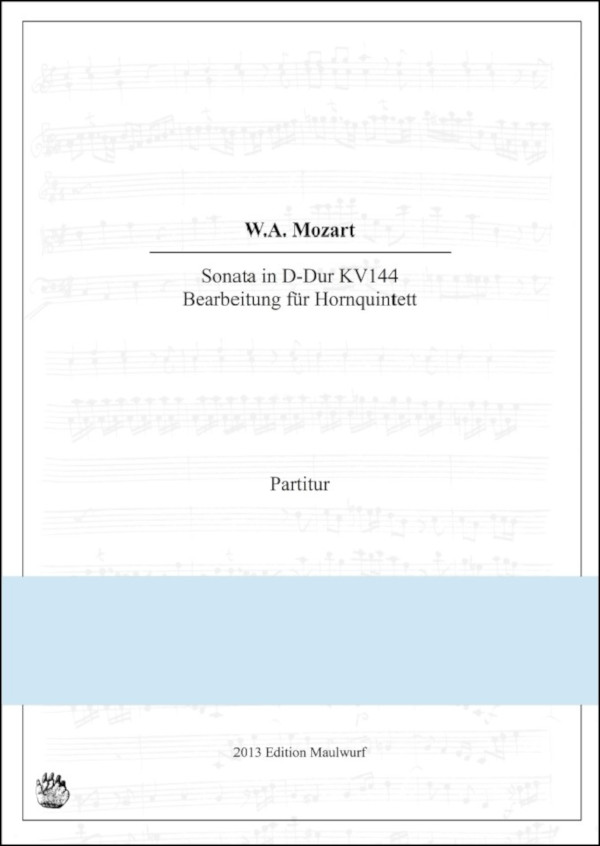 W.A. Mozart

Sonata in D-Dur KV144
Bearbeitung für Hornquintett

Partitur

2013 Edition Maulwurf